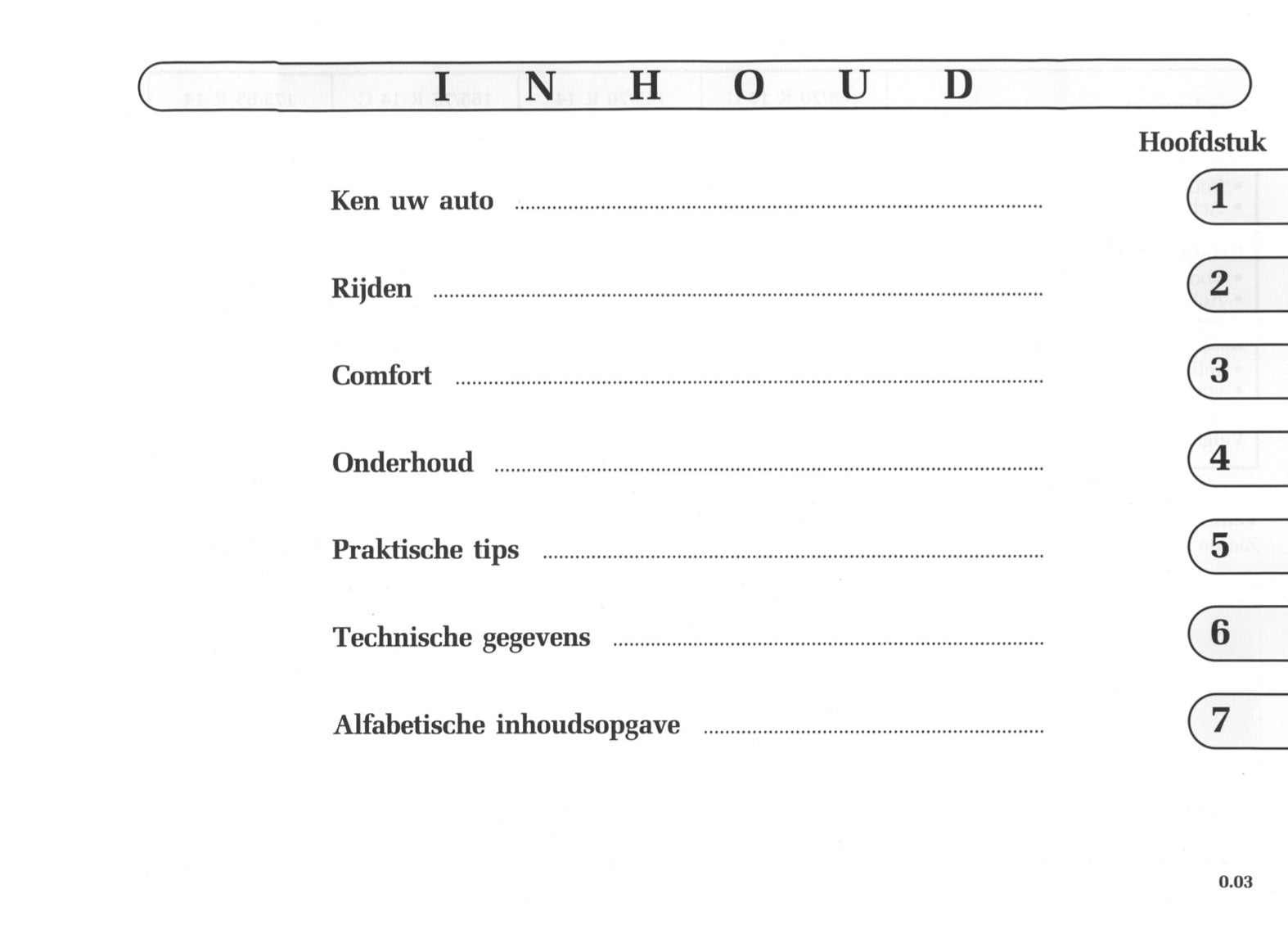 I N H O U D

Hoofdstuk

Ken uw auto 1

Rijden 2

Comfort 3

Onderhoud 4

Praktische tips 5

Technische gegevens 6

Alfabetische inhoudsopgave 7

0.03